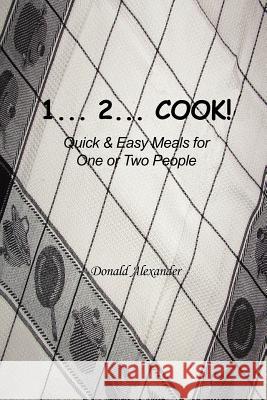 1... 2... COOK!

Quick & Easy Meals for One or Two People

Donald Alexander

Kraina Książek